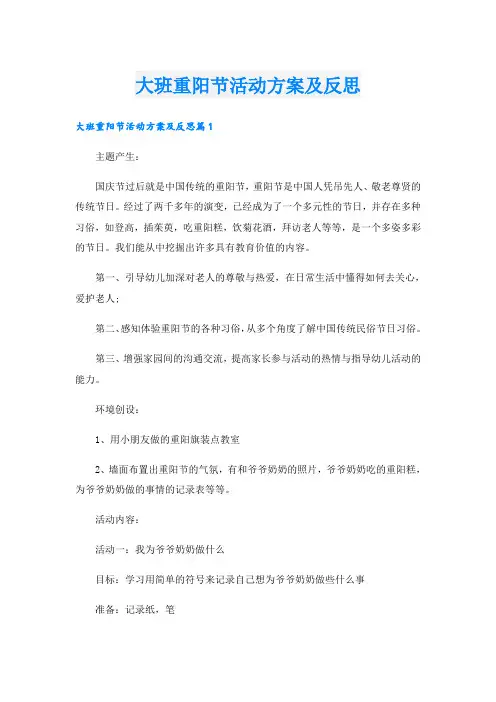 大班重阳节活动方案及反思

大班重阳节活动方案及反思篇1

主题产生：

国庆节过后就是中国传统的重阳节，重阳节是中国人凭吊先人、敬老尊贤的传统节日。经过了两千多年的演变，已经成为了一个多元性的节日，并存在多种习俗，如登高，插茱萸，吃重阳糕，饮菊花酒，拜访老人等等，是一个多姿多彩的节日。我们能从中挖掘出许多具有教育价值的内容。

第一、引导幼儿加深对老人的尊敬与热爱，在日常生活中懂得如何去关心，爱护老人；

第二、感知体验重阳节的各种习俗，从多个角度了解中国传统民俗节日习俗。

第三、增强家园间的沟通交流，提高家长参与活动的热情与指导幼儿活动的能力。

环境创设：

1、用小朋友做的重阳旗装点教室

2、墙面布置出重阳节的气氛，有和爷爷奶奶的照片，爷爷奶奶吃的重阳糕，为爷爷奶奶做的事情的记录表等等。

活动内容：

活动一：我为爷爷奶奶做什么

目标：学习用简单的符号来记录自己想为爷爷奶奶做些什么事

准备：记录纸，笔